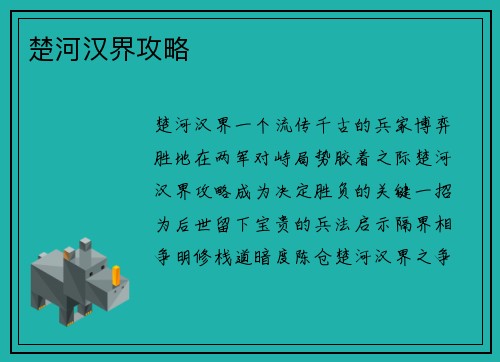 楚河汉界攻略

楚河汉界一个流传千古的兵家博弈胜地在两军对峙局势胶着之际楚河汉界攻略成为决定胜负的关键一招为后世留下宝贵的兵法启示隔界相争明修栈道暗度陈仓楚河汉界之争